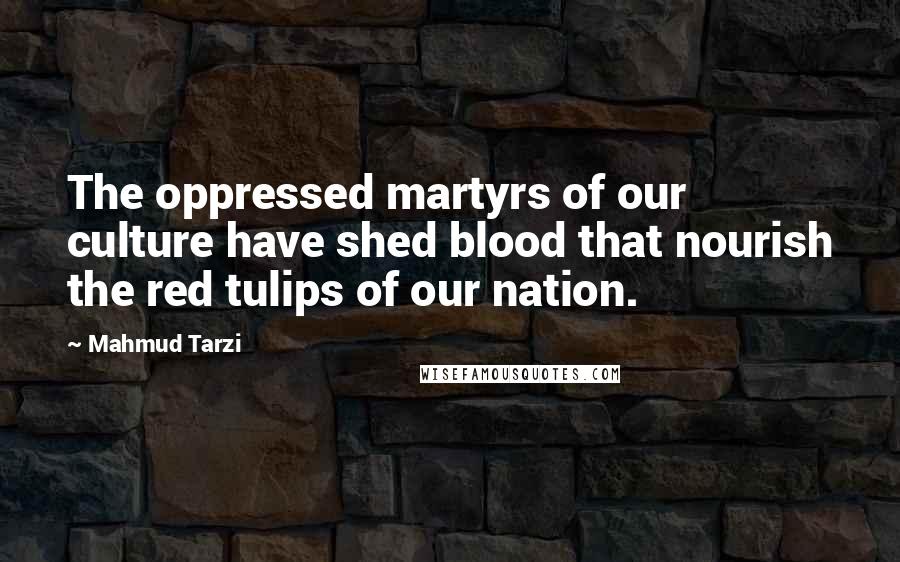 The oppressed martyrs of our culture have shed blood that nourish the red tulips of our nation.

~ Mahmud Tarzi

WISEFAMOUSQUOTES.COM